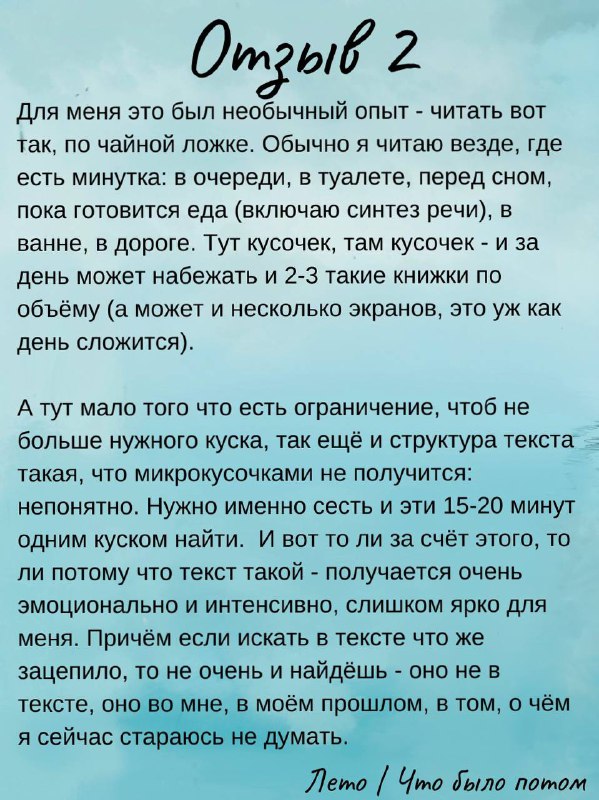 Отзыв 2

Для меня это был необычный опыт - читать вот так, по чайной ложке. Обычно я читаю везде, где есть минутка: в очереди, в туалете, перед сном, пока готовится еда (включаю синтез речи), в ванне, в дороге. Тут кусочек, там кусочек - и за день может набежать и 2-3 такие книжки по объёму (а может и несколько экранов, это уж как день сложится).

А тут мало того что есть ограничение, чтоб не больше нужного куска, так ещё и структура текста такая, что микрокусочками не получится: непонятно. Нужно именно сесть и эти 15-20 минут одним куском найти. И вот то ли за счёт этого, то ли потому что текст такой - получается очень эмоционально и интенсивно, слишком ярко для меня. Причём если искать в тексте что же зацепило, то не очень и найдёшь - оно не в тексте, оно во мне, в моём прошлом, в том, о чём я сейчас стараюсь не думать.

Лето / Что было потом